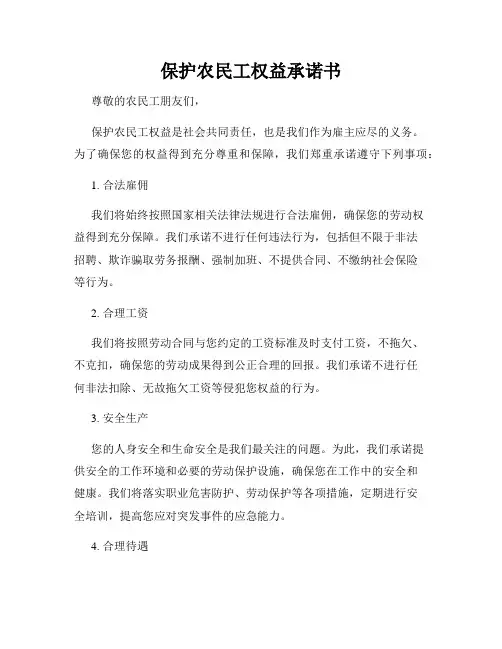 保护农民工权益承诺书

尊敬的农民工朋友们，

保护农民工权益是社会共同责任，也是我们作为雇主应尽的义务。为了确保您的权益得到充分尊重和保障，我们郑重承诺遵守下列事项：

1. 合法雇佣

我们将始终按照国家相关法律法规进行合法雇佣，确保您的劳动权益得到充分保障。我们承诺不进行任何违法行为，包括但不限于非法招聘、欺诈骗取劳务报酬、强制加班、不提供合同、不缴纳社会保险等行为。

2. 合理工资

我们将按照劳动合同与您约定的工资标准及时支付工资，不拖欠、不克扣，确保您的劳动成果得到公正合理的回报。我们承诺不进行任何非法扣除、无故拖欠工资等侵犯您权益的行为。

3. 安全生产

您的人身安全和生命安全是我们最关注的问题。为此，我们承诺提供安全的工作环境和必要的劳动保护设施，确保您在工作中的安全和健康。我们将落实职业危害防护、劳动保护等各项措施，定期进行安全培训，提高您应对突发事件的应急能力。

4. 合理待遇